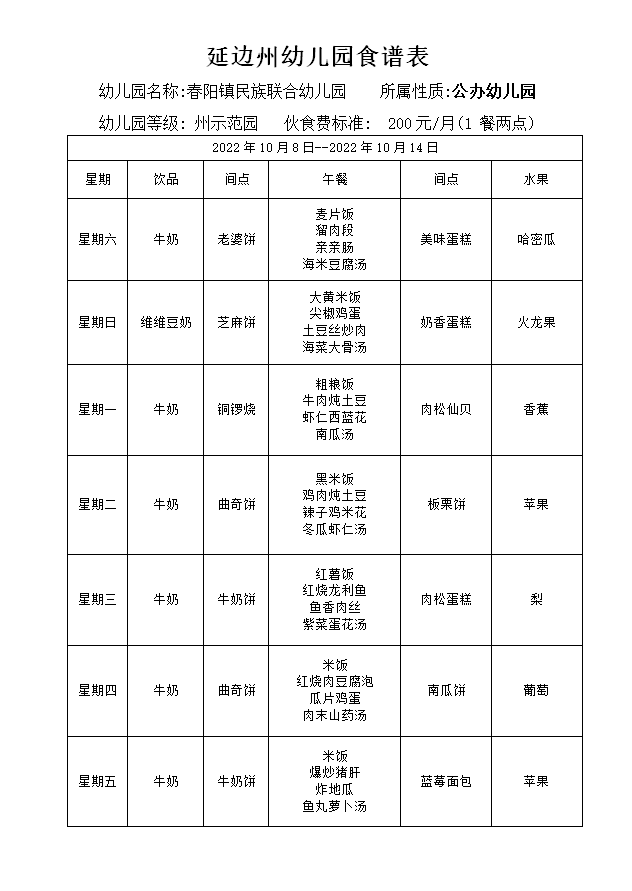 延边州幼儿园食谱表

幼儿园名称:春阳镇民族联合幼儿园　　所属性质:公办幼儿园

幼儿园等级: 州示范园　　伙食费标准:　200元/月(1 餐两点)

2022 年 10 月 8 日--2022 年 10 月 14 日

| 星期 | 饮品 | 间点 | 午餐 | 间点 | 水果 |
|---|---|---|---|---|---|
| 星期六 | 牛奶 | 老婆饼 | 麦片饭 溜肉段 亲亲肠 海米豆腐汤 | 美味蛋糕 | 哈密瓜 |
| 星期日 | 维维豆奶 | 芝麻饼 | 大黄米饭 尖椒鸡蛋 土豆丝炒肉 海菜大骨汤 | 奶香蛋糕 | 火龙果 |
| 星期一 | 牛奶 | 铜锣烧 | 粗粮饭 牛肉炖土豆 虾仁西蓝花 南瓜汤 | 肉松仙贝 | 香蕉 |
| 星期二 | 牛奶 | 曲奇饼 | 黑米饭 鸡肉炖土豆 辣子鸡米花 冬瓜虾仁汤 | 板栗饼 | 苹果 |
| 星期三 | 牛奶 | 牛奶饼 | 红薯饭 红烧龙利鱼 鱼香肉丝 紫菜蛋花汤 | 肉松蛋糕 | 梨 |
| 星期四 | 牛奶 | 曲奇饼 | 米饭 红烧肉豆腐泡 瓜片鸡蛋 肉末山药汤 | 南瓜饼 | 葡萄 |
| 星期五 | 牛奶 | 牛奶饼 | 米饭 爆炒猪肝 炸地瓜 鱼丸萝卜汤 | 蓝莓面包 | 苹果 |